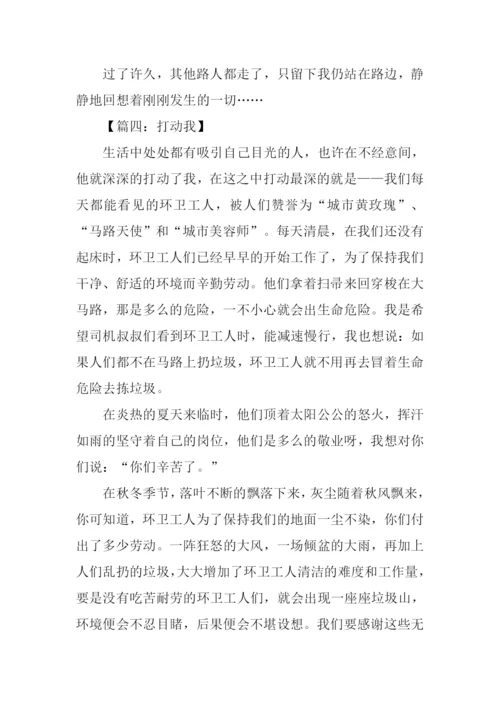 过了许久，其他路人都走了，只留下我仍站在路边，静静地回想着刚刚发生的一切……

【篇四：打动我】

生活中处处都有吸引自己目光的人，也许在不经意间，他就深深的打动了我，在这之中打动最深的就是——我们每天都能看见的环卫工人，被人们赞誉为“城市黄玫瑰”、“马路天使”和“城市美容师”。每天清晨，在我们还没有起床时，环卫工人们已经早早的开始工作了，为了保持我们干净、舒适的环境而辛勤劳动。他们拿着扫帚来回穿梭在大马路，那是多么的危险，一不小心就会出生命危险。我是希望司机叔叔们看到环卫工人时，能减速慢行，我也想说：如果人们都不在马路上扔垃圾，环卫工人就不用再去冒着生命危险去拣垃圾。

在炎热的夏天来临时，他们顶着太阳公公的怒火，挥汗如雨的坚守着自己的岗位，他们是多么的敬业呀，我想对你们说：“你们辛苦了。”

在秋冬季节，落叶不断的飘落下来，灰尘随着秋风飘来，你可知道，环卫工人为了保持我们的地面一尘不染，你们付出了多少劳动。一阵狂怒的大风，一场倾盆的大雨，再加上人们乱扔的垃圾，大大增加了环卫工人清洁的难度和工作量，要是没有吃苦耐劳的环卫工人们，就会出现一座座垃圾山，环境便会不忍目睹，后果便会不堪设想。我们要感谢这些无